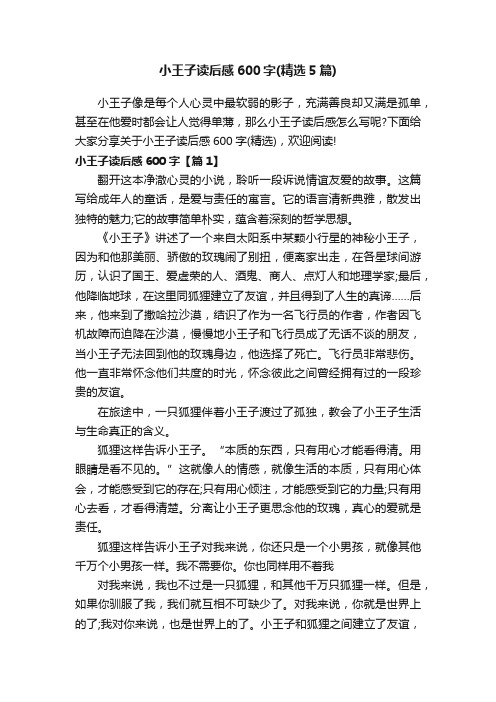 小王子读后感 600 字(精选 5 篇)

小王子像是每个人心灵中最软弱的影子，充满善良却又满是孤单，甚至在他爱时都会让人觉得单薄，那么小王子读后感怎么写呢?下面给大家分享关于小王子读后感 600 字(精选)，欢迎阅读!

小王子读后感 600 字【篇 1】

翻开这本净澈心灵的小说，聆听一段诉说情谊友爱的故事。这篇写给成年人的童话，是爱与责任的寓言。它的语言清新典雅，散发出独特的魅力;它的故事简单朴实，蕴含着深刻的哲学思想。

《小王子》讲述了一个来自太阳系中某颗小行星的神秘小王子，因为和他那美丽、骄傲的玫瑰闹了别扭，便离家出走，在各星球间游历，认识了国王、爱虚荣的人、酒鬼、商人、点灯人和地理学家;最后，他降临地球，在这里同狐狸建立了友谊，并且得到了人生的真谛……后来，他来到了撒哈拉沙漠，结识了作为一名飞行员的作者，作者因飞机故障而迫降在沙漠，慢慢地小王子和飞行员成了无话不谈的朋友，当小王子无法回到他的玫瑰身边，他选择了死亡。飞行员非常悲伤。他一直非常怀念他们共度的时光，怀念彼此之间曾经拥有过的一段珍贵的友谊。

在旅途中，一只狐狸伴着小王子渡过了孤独，教会了小王子生活与生命真正的含义。

狐狸这样告诉小王子。“本质的东西，只有用心才能看得清。用眼睛是看不见的。”这就像人的情感，就像生活的本质，只有用心体会，才能感受到它的存在;只有用心倾注，才能感受到它的力量;只有用心去看，才看得清楚。分离让小王子更思念他的玫瑰，真心的爱就是责任。

狐狸这样告诉小王子对我来说，你还只是一个小男孩，就像其他千万个小男孩一样。我不需要你。你也同样用不着我

对我来说，我也不过是一只狐狸，和其他千万只狐狸一样。但是，如果你驯服了我，我们就互相不可缺少了。对我来说，你就是世界上的了;我对你来说，也是世界上的了。小王子和狐狸之间建立了友谊，